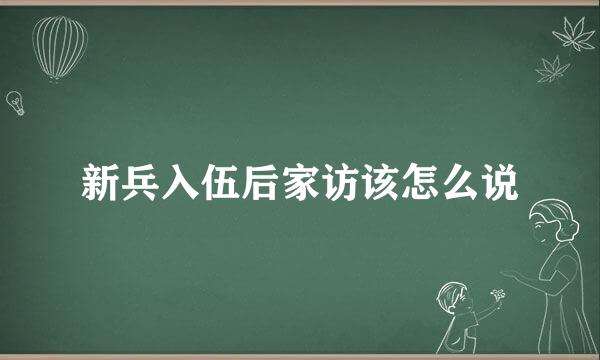 新兵入伍后家访该怎么说